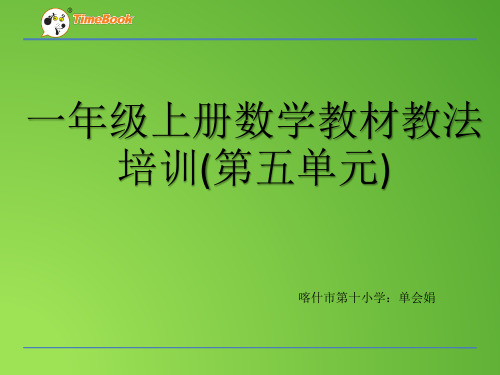 TimeBook

一年级上册数学教材教法培训(第五单元)

喀什市第十小学：单会娟